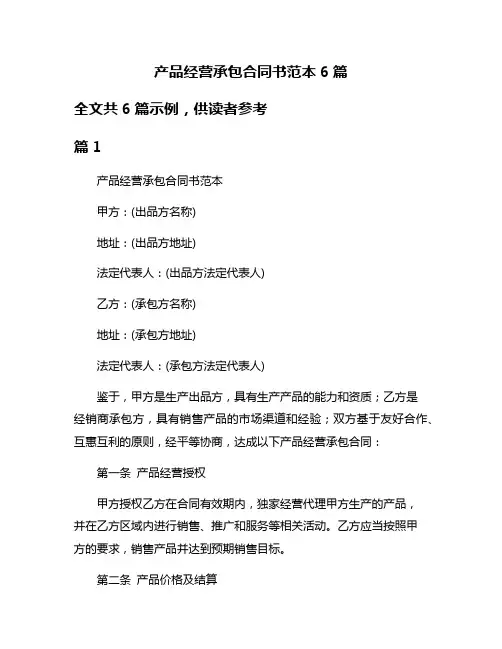 产品经营承包合同书范本 6 篇

全文共 6 篇示例，供读者参考

篇 1

产品经营承包合同书范本

甲方：(出品方名称)

地址：(出品方地址)

法定代表人：(出品方法定代表人)

乙方：(承包方名称)

地址：(承包方地址)

法定代表人：(承包方法定代表人)

鉴于，甲方是生产出品方，具有生产产品的能力和资质；乙方是经销商承包方，具有销售产品的市场渠道和经验；双方基于友好合作、互惠互利的原则，经平等协商，达成以下产品经营承包合同：

第一条 产品经营授权

甲方授权乙方在合同有效期内，独家经营代理甲方生产的产品，并在乙方区域内进行销售、推广和服务等相关活动。乙方应当按照甲方的要求，销售产品并达到预期销售目标。

第二条 产品价格及结算